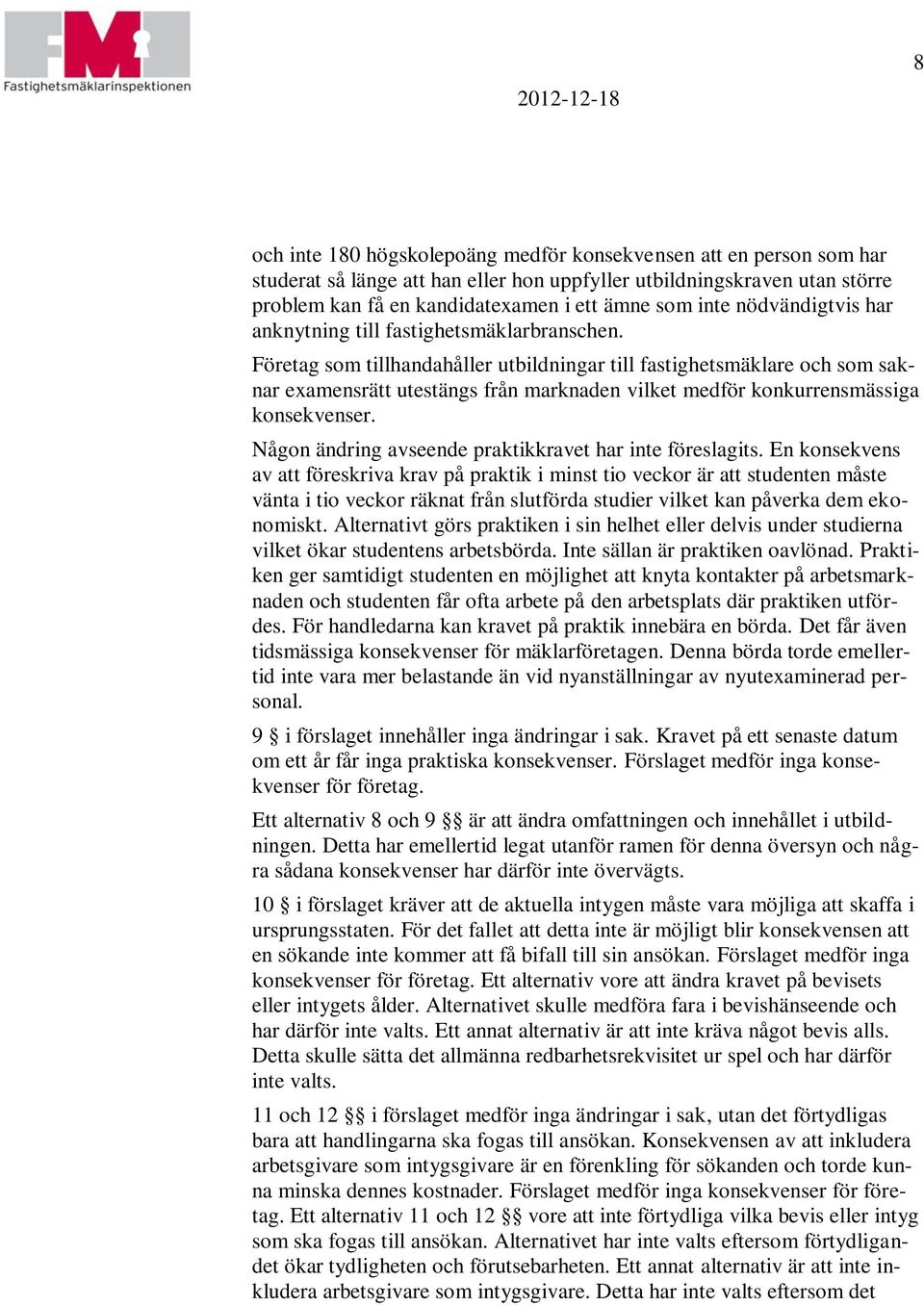 FMI
Fastighetsmäklarinspektionen

8

2012-12-18

och inte 180 högskolepoäng medför konsekvensen att en person som har studerat så länge att han eller hon uppfyller utbildningskraven utan större problem kan få en kandidatexamen i ett ämne som inte nödvändigtvis har anknytning till fastighetsmäklarbranschen.

Företag som tillhandahåller utbildningar till fastighetsmäklare och som saknar examensrätt utestängs från marknaden vilket medför konkurrensmässiga konsekvenser.

Någon ändring avseende praktikkravet har inte föreslagits. En konsekvens av att föreskriva krav på praktik i minst tio veckor är att studenten måste vänta i tio veckor räknat från slutförda studier vilket kan påverka dem ekonomiskt. Alternativt görs praktiken i sin helhet eller delvis under studierna vilket ökar studentens arbetsbörda. Inte sällan är praktiken oavlönad. Praktiken ger samtidigt studenten en möjlighet att knyta kontakter på arbetsmarknaden och studenten får ofta arbete på den arbetsplats där praktiken utfördes. För handledarna kan kravet på praktik innebära en börda. Det får även tidsmässiga konsekvenser för mäklarföretagen. Denna börda torde emellertid inte vara mer belastande än vid nyanställningar av nyutexaminerad personal.

9 § i förslaget innehåller inga ändringar i sak. Kravet på ett senaste datum om ett år får inga praktiska konsekvenser. Förslaget medför inga konsekvenser för företag.

Ett alternativ 8 och 9 §§ är att ändra omfattningen och innehållet i utbildningen. Detta har emellertid legat utanför ramen för denna översyn och några sådana konsekvenser har därför inte övervägts.

10 § i förslaget kräver att de aktuella intygen måste vara möjliga att skaffa i ursprungsstaten. För det fallet att detta inte är möjligt blir konsekvensen att en sökande inte kommer att få bifall till sin ansökan. Förslaget medför inga konsekvenser för företag. Ett alternativ vore att ändra kravet på bevisets eller intygets ålder. Alternativet skulle medföra fara i bevishänseende och har därför inte valts. Ett annat alternativ är att inte kräva något bevis alls. Detta skulle sätta det allmänna redbarhetsrekvisitet ur spel och har därför inte valts.

11 och 12 §§ i förslaget medför inga ändringar i sak, utan det förtydligas bara att handlingarna ska fogas till ansökan. Konsekvensen av att inkludera arbetsgivare som intygsgivare är en förenkling för sökanden och torde kunna minska dennes kostnader. Förslaget medför inga konsekvenser för företag. Ett alternativ 11 och 12 §§ vore att inte förtydliga vilka bevis eller intyg som ska fogas till ansökan. Alternativet har inte valts eftersom förtydligandet ökar tydligheten och förutsebarheten. Ett annat alternativ är att inte inkludera arbetsgivare som intygsgivare. Detta har inte valts eftersom det